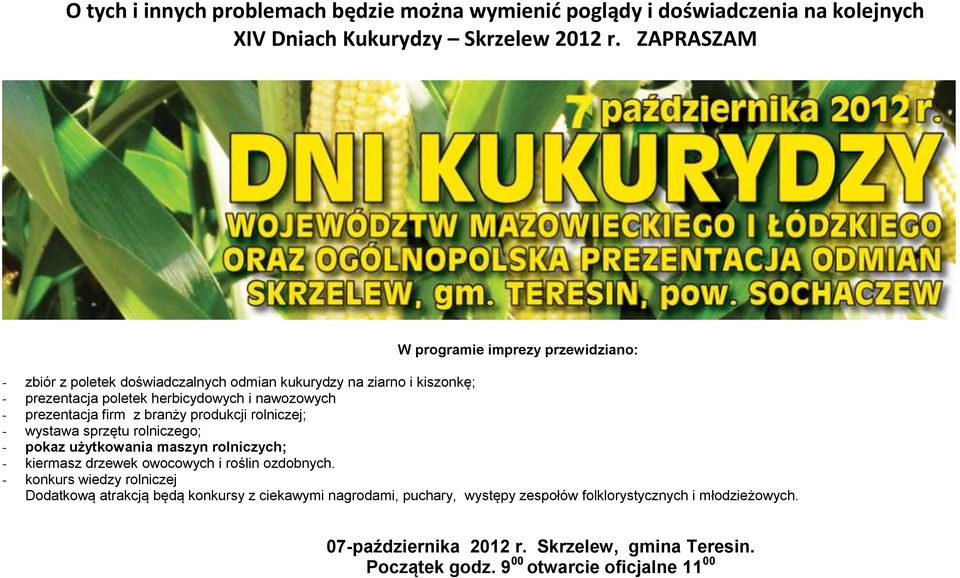 O tych i innych problemach będzie można wymienić poglądy i doświadczenia na kolejnych XIV Dniach Kukurydzy – Skrzelew 2012 r. ZAPRASZAM

7 października 2012 r.
DNI KUKURYDZY
WOJEWÓDZTW MAZOWIECKIEGO I ŁÓDZKIEGO ORAZ OGÓLNOPOLSKA PREZENTACJA ODMIAN
SKRZELEW, gm. TERESIN, pow. SOCHACZEW

W programie imprezy przewidziano:

- zbiór z poletek doświadczalnych odmian kukurydzy na ziarno i kiszonkę;
- prezentacja poletek herbicydowych i nawozowych
- prezentacja firm z branży produkcji rolniczej;
- wystawa sprzętu rolniczego;
- pokaz użytkowania maszyn rolniczych;
- kiermasz drzewek owocowych i roślin ozdobnych.
- konkurs wiedzy rolniczej
Dodatkową atrakcją będą konkursy z ciekawymi nagrodami, puchary, występy zespołów folklorystycznych i młodzieżowych.

07-października 2012 r. Skrzelew, gmina Teresin.
Początek godz. $9^{00}$ otwarcie oficjalne $11^{00}$